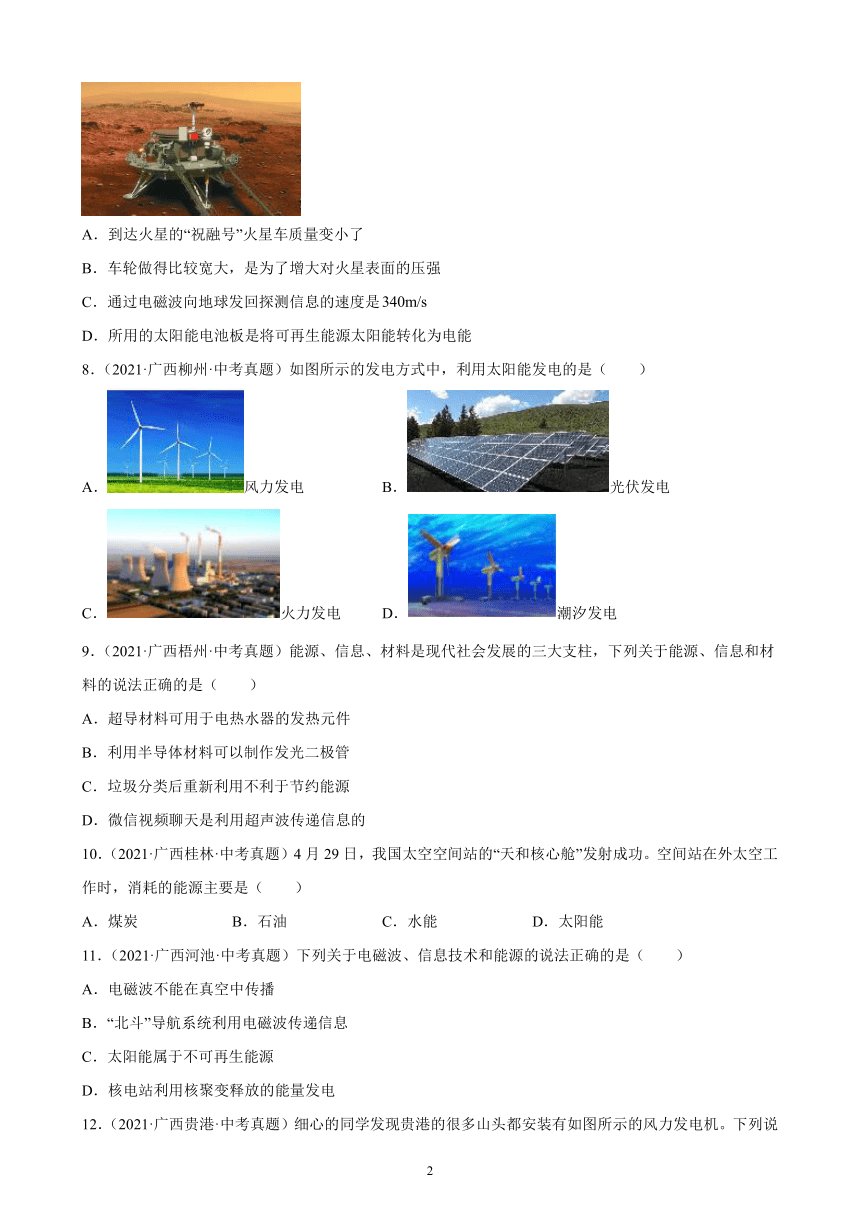 A．到达火星的“祝融号”火星车质量变小了

B．车轮做得比较宽大，是为了增大对火星表面的压强

C．通过电磁波向地球发回探测信息的速度是340m/s

D．所用的太阳能电池板是将可再生能源太阳能转化为电能

8．（2021·广西柳州·中考真题）如图所示的发电方式中，利用太阳能发电的是（　　）

A．风力发电　　B．光伏发电

C．火力发电　　D．潮汐发电

9．（2021·广西梧州·中考真题）能源、信息、材料是现代社会发展的三大支柱，下列关于能源、信息和材料的说法正确的是（　　）

A．超导材料可用于电热水器的发热元件

B．利用半导体材料可以制作发光二极管

C．垃圾分类后重新利用不利于节约能源

D．微信视频聊天是利用超声波传递信息的

10．（2021·广西桂林·中考真题）4月29日，我国太空空间站的“天和核心舱”发射成功。空间站在外太空工作时，消耗的能源主要是（　　）

A．煤炭　　B．石油　　C．水能　　D．太阳能

11．（2021·广西河池·中考真题）下列关于电磁波、信息技术和能源的说法正确的是（　　）

A．电磁波不能在真空中传播

B．“北斗”导航系统利用电磁波传递信息

C．太阳能属于不可再生能源

D．核电站利用核聚变释放的能量发电

12．（2021·广西贵港·中考真题）细心的同学发现贵港的很多山头都安装有如图所示的风力发电机。下列说

2